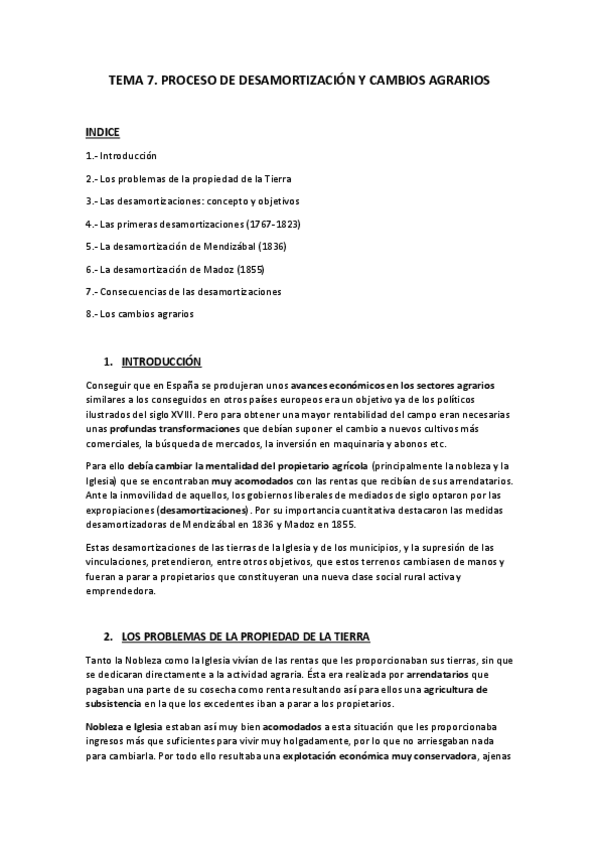 TEMA 7. PROCESO DE DESAMORTIZACIÓN Y CAMBIOS AGRARIOS

INDICE

1.- Introducción

2.- Los problemas de la propiedad de la Tierra

3.- Las desamortizaciones: concepto y objetivos

4.- Las primeras desamortizaciones (1767-1823)

5.- La desamortización de Mendizábal (1836)

6.- La desamortización de Madoz (1855)

7.- Consecuencias de las desamortizaciones

8.- Los cambios agrarios

1. INTRODUCCIÓN

Conseguir que en España se produjeran unos avances económicos en los sectores agrarios similares a los conseguidos en otros países europeos era un objetivo ya de los políticos ilustrados del siglo XVIII. Pero para obtener una mayor rentabilidad del campo eran necesarias unas profundas transformaciones que debían suponer el cambio a nuevos cultivos más comerciales, la búsqueda de mercados, la inversión en maquinaria y abonos etc.

Para ello debía cambiar la mentalidad del propietario agrícola (principalmente la nobleza y la Iglesia) que se encontraban muy acomodados con las rentas que recibían de sus arrendatarios. Ante la inmovilidad de aquellos, los gobiernos liberales de mediados de siglo optaron por las expropiaciones (desamortizaciones). Por su importancia cuantitativa destacaron las medidas desamortizadoras de Mendizábal en 1836 y Madoz en 1855.

Estas desamortizaciones de las tierras de la Iglesia y de los municipios, y la supresión de las vinculaciones, pretendieron, entre otros objetivos, que estos terrenos cambiasen de manos y fueran a parar a propietarios que constituyeran una nueva clase social rural activa y emprendedora.

2. LOS PROBLEMAS DE LA PROPIEDAD DE LA TIERRA

Tanto la Nobleza como la Iglesia vivían de las rentas que les proporcionaban sus tierras, sin que se dedicaran directamente a la actividad agraria. Ésta era realizada por arrendatarios que pagaban una parte de su cosecha como renta resultando así para ellos una agricultura de subsistencia en la que los excedentes iban a parar a los propietarios.

Nobleza e Iglesia estaban así muy bien acomodados a esta situación que les proporcionaba ingresos más que suficientes para vivir muy holgadamente, por lo que no arriesgaban nada para cambiarla. Por todo ello resultaba una explotación económica muy conservadora, ajenas